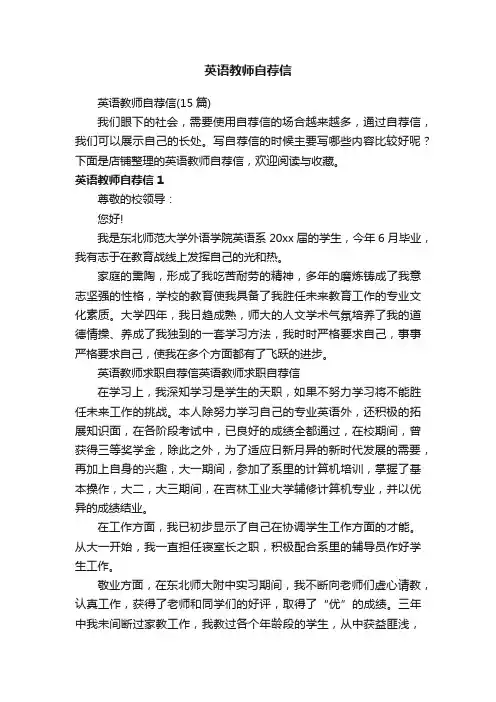 英语教师自荐信

英语教师自荐信(15 篇)

我们眼下的社会，需要使用自荐信的场合越来越多，通过自荐信，我们可以展示自己的长处。写自荐信的时候主要写哪些内容比较好呢？下面是店铺整理的英语教师自荐信，欢迎阅读与收藏。

英语教师自荐信 1

尊敬的校领导：

您好!

我是东北师范大学外语学院英语系 20xx 届的学生，今年 6 月毕业，我有志于在教育战线上发挥自己的光和热。

家庭的熏陶，形成了我吃苦耐劳的精神，多年的磨炼铸成了我意志坚强的性格，学校的教育使我具备了我胜任未来教育工作的专业文化素质。大学四年，我日趋成熟，师大的人文学术气氛培养了我的道德情操、养成了我独到的一套学习方法，我时时严格要求自己，事事严格要求自己，使我在多个方面都有了飞跃的进步。

英语教师求职自荐信英语教师求职自荐信

在学习上，我深知学习是学生的天职，如果不努力学习将不能胜任未来工作的挑战。本人除努力学习自己的专业英语外，还积极的拓展知识面，在各阶段考试中，已良好的成绩全都通过，在校期间，曾获得三等奖学金，除此之外，为了适应日新月异的新时代发展的需要，再加上自身的兴趣，大一期间，参加了系里的计算机培训，掌握了基本操作，大二，大三期间，在吉林工业大学辅修计算机专业，并以优异的成绩结业。

在工作方面，我已初步显示了自己在协调学生工作方面的才能。从大一开始，我一直担任寝室长之职，积极配合系里的辅导员作好学生工作。

敬业方面，在东北师大附中实习期间，我不断向老师们虚心请教，认真工作，获得了老师和同学们的好评，取得了“优”的成绩。三年中我未间断过家教工作，我教过各个年龄段的学生，从中获益匪浅，